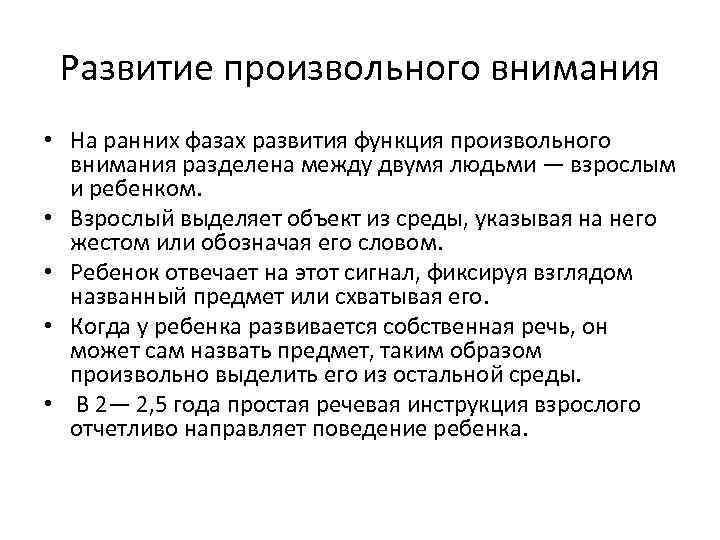 Развитие произвольного внимания

• На ранних фазах развития функция произвольного внимания разделена между двумя людьми — взрослым и ребенком.
• Взрослый выделяет объект из среды, указывая на него жестом или обозначая его словом.
• Ребенок отвечает на этот сигнал, фиксируя взглядом названный предмет или схватывая его.
• Когда у ребенка развивается собственная речь, он может сам назвать предмет, таким образом произвольно выделить его из остальной среды.
• В 2— 2,5 года простая речевая инструкция взрослого отчетливо направляет поведение ребенка.